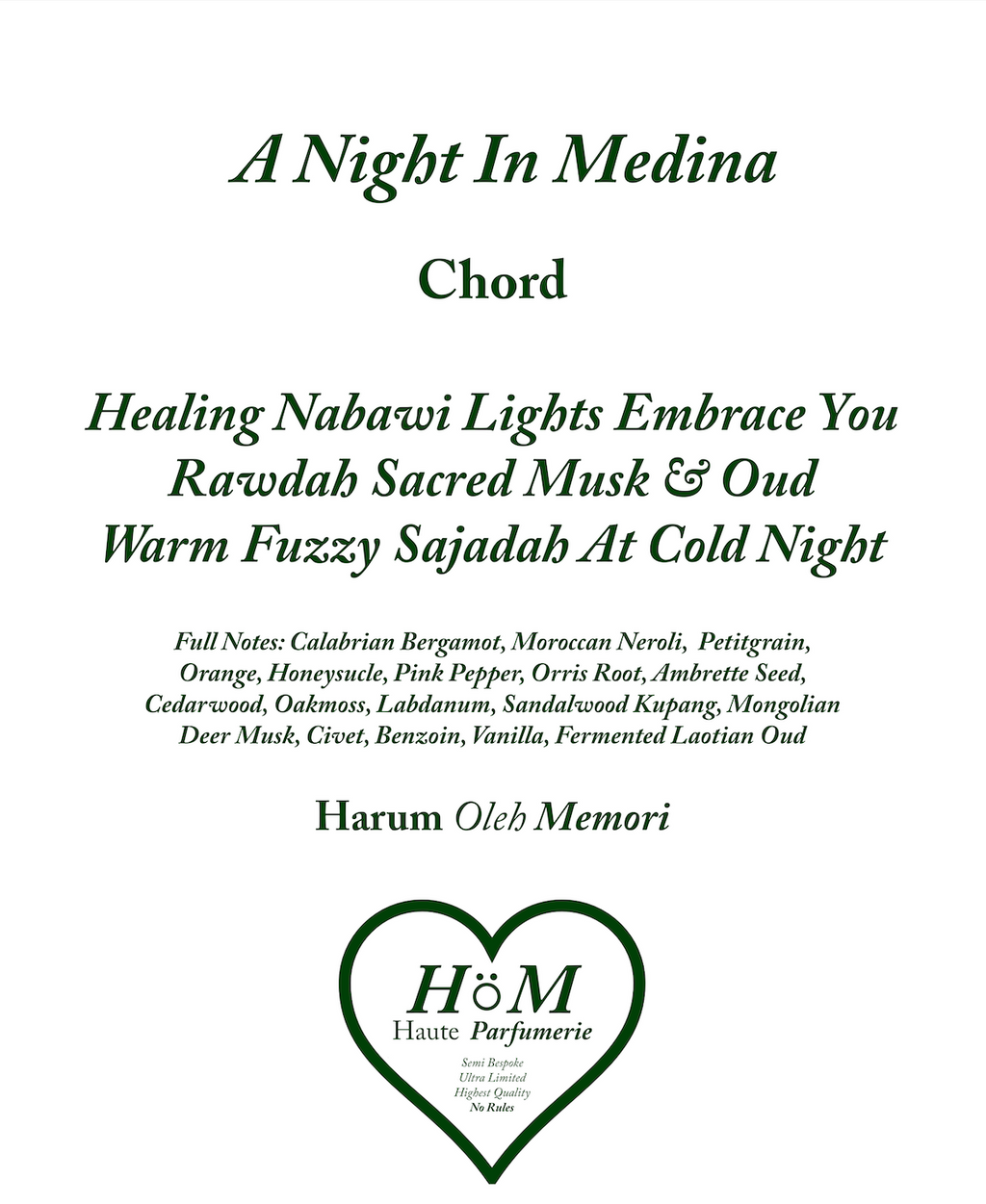 A Night In Medina

Chord

Healing Nabawi Lights Embrace You
Rawdah Sacred Musk & Oud
Warm Fuzzy Sajadah At Cold Night

Full Notes: Calabrian Bergamot, Moroccan Neroli, Petitgrain, Orange, Honeysucle, Pink Pepper, Orris Root, Ambrette Seed, Cedarwood, Oakmoss, Labdanum, Sandalwood Kupang, Mongolian Deer Musk, Civet, Benzoin, Vanilla, Fermented Laotian Oud

Harum Oleh Memori

HöM
Haute Parfumerie

Semi Bespoke
Ultra Limited
Highest Quality
No Rules